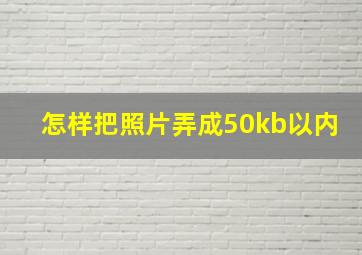 怎样把照片弄成50kb以内